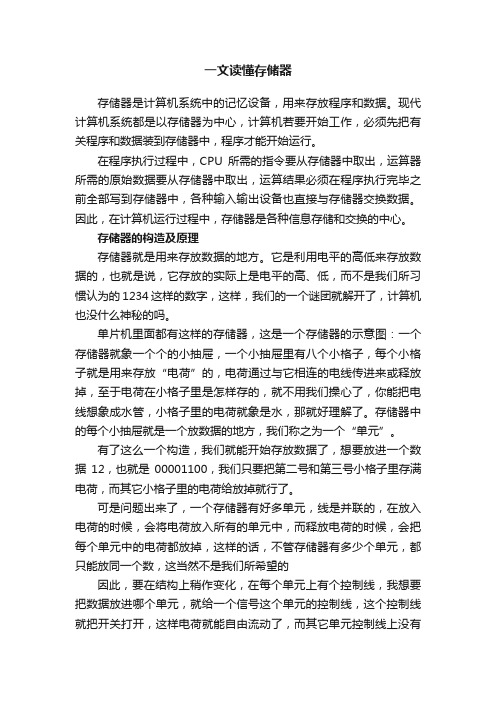 一文读懂存储器

存储器是计算机系统中的记忆设备，用来存放程序和数据。现代计算机系统都是以存储器为中心，计算机若要开始工作，必须先把有关程序和数据装到存储器中，程序才能开始运行。

在程序执行过程中，CPU 所需的指令要从存储器中取出，运算器所需的原始数据要从存储器中取出，运算结果必须在程序执行完毕之前全部写到存储器中，各种输入输出设备也直接与存储器交换数据。因此，在计算机运行过程中，存储器是各种信息存储和交换的中心。

存储器的构造及原理

存储器就是用来存放数据的地方。它是利用电平的高低来存放数据的，也就是说，它存放的实际上是电平的高、低，而不是我们所习惯认为的 1234 这样的数字，这样，我们的一个谜团就解开了，计算机也没什么神秘的吗。

单片机里面都有这样的存储器，这是一个存储器的示意图：一个存储器就象一个个的小抽屉，一个小抽屉里有八个小格子，每个小格子就是用来存放“电荷”的，电荷通过与它相连的电线传进来或释放掉，至于电荷在小格子里是怎样存的，就不用我们操心了，你能把电线想象成水管，小格子里的电荷就象是水，那就好理解了。存储器中的每个小抽屉就是一个放数据的地方，我们称之为一个“单元”。

有了这么一个构造，我们就能开始存放数据了，想要放进一个数据 12，也就是 00001100，我们只要把第二号和第三号小格子里存满电荷，而其它小格子里的电荷给放掉就行了。

可是问题出来了，一个存储器有好多单元，线是并联的，在放入电荷的时候，会将电荷放入所有的单元中，而释放电荷的时候，会把每个单元中的电荷都放掉，这样的话，不管存储器有多少个单元，都只能放同一个数，这当然不是我们所希望的

因此，要在结构上稍作变化，在每个单元上有个控制线，我想要把数据放进哪个单元，就给一个信号这个单元的控制线，这个控制线就把开关打开，这样电荷就能自由流动了，而其它单元控制线上没有